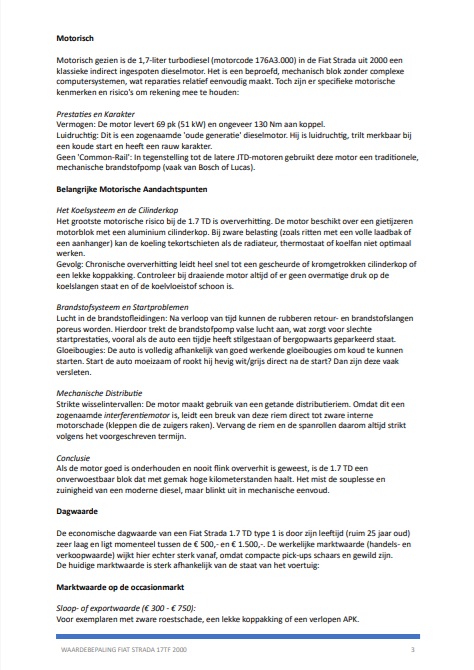 Motorisch

Motorisch gezien is de 1,7-liter turbodiesel (motorcode 176A3.000) in de Fiat Strada uit 2000 een klassieke indirect ingespoten dieselmotor. Het is een beproefd, mechanisch blok zonder complexe computersystemen, wat reparaties relatief eenvoudig maakt. Toch zijn er specifieke motorische kenmerken en risico's om rekening mee te houden:

Prestaties en Karakter
Vermogen: De motor levert 69 pk (51 kW) en ongeveer 130 Nm aan koppel.
Luidruchtig: Dit is een zogenaamde 'oude generatie' dieselmotor. Hij is luidruchtig, trilt merkbaar bij een koude start en heeft een rauw karakter.
Geen 'Common-Rail': In tegenstelling tot de latere JTD-motoren gebruikt deze motor een traditionele, mechanische brandstofpomp (vaak van Bosch of Lucas).

Belangrijke Motorische Aandachtspunten

Het Koelsysteem en de Cilinderkop
Het grootste motorische risico bij de 1.7 TD is oververhitting. De motor beschikt over een gietijzeren motorblok met een aluminium cilinderkop. Bij zware belasting (zoals ritten met een volle laadbak of een aanhanger) kan de koeling tekortschieten als de radiateur, thermostaat of koelfan niet optimaal werken.
Gevolg: Chronische oververhitting leidt heel snel tot een gescheurde of kromgetrokken cilinderkop of een lekke koppakking. Controleer bij draaiende motor altijd of er geen overmatige druk op de koelslangen staat en of de koelvloeistof schoon is.

Brandstofsysteem en Startproblemen
Lucht in de brandstofleidingen: Na verloop van tijd kunnen de rubberen retour- en brandstofslangen poreus worden. Hierdoor trekt de brandstofpomp valse lucht aan, wat zorgt voor slechte startprestaties, vooral als de auto een tijdje heeft stilgestaan of bergopwaarts geparkeerd staat.
Gloeibougies: De auto is volledig afhankelijk van goed werkende gloeibougies om koud te kunnen starten. Start de auto moeizaam of rookt hij hevig wit/grijs direct na de start? Dan zijn deze vaak versleten.

Mechanische Distributie
Strikte wisselintervallen: De motor maakt gebruik van een getande distributieriem. Omdat dit een zogenaamde interferentiemotor is, leidt een breuk van deze riem direct tot zware interne motorschade (kleppen die de zuigers raken). Vervang de riem en de spanrollen daarom altijd strikt volgens het voorgeschreven termijn.

Conclusie
Als de motor goed is onderhouden en nooit flink oververhit is geweest, is de 1.7 TD een onverwoestbaar blok dat met gemak hoge kilometerstanden haalt. Het mist de souplesse en zuinigheid van een moderne diesel, maar blinkt uit in mechanische eenvoud.

Dagwaarde

De economische dagwaarde van een Fiat Strada 1.7 TD type 1 is door zijn leeftijd (ruim 25 jaar oud) zeer laag en ligt momenteel tussen de € 500,- en € 1.500,-. De werkelijke marktwaarde (handels- en verkoopwaarde) wijkt hier echter sterk vanaf, omdat compacte pick-ups schaars en gewild zijn.
De huidige marktwaarde is sterk afhankelijk van de staat van het voertuig:

Marktwaarde op de occasionmarkt

Sloop- of exportwaarde (€ 300 - € 750):
Voor exemplaren met zware roestschade, een lekke koppakking of een verlopen APK.

WAARDEBEPALING FIAT STRADA 17TF 2000 3